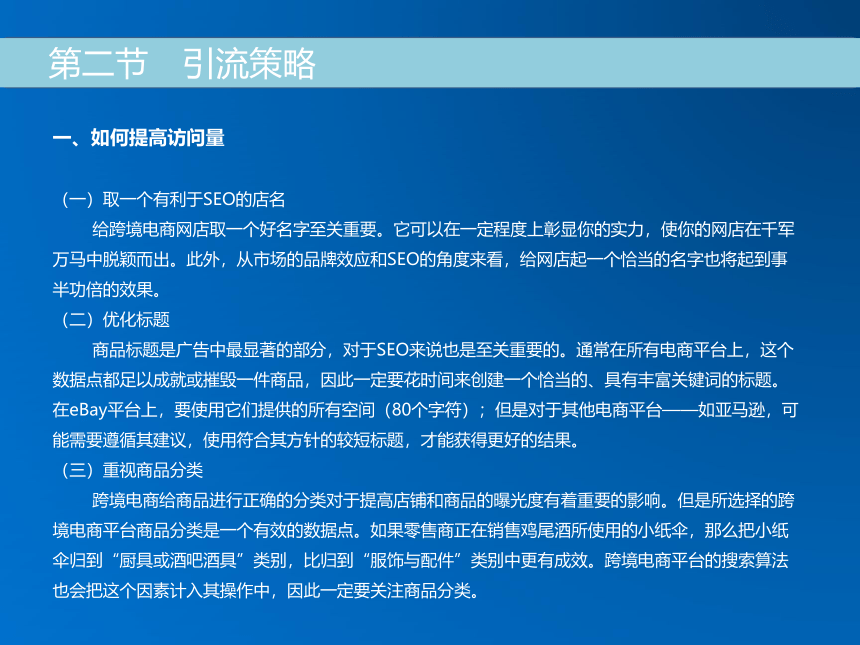 第二节　引流策略

一、如何提高访问量

（一）取一个有利于SEO的店名

给跨境电商网店取一个好名字至关重要。它可以在一定程度上彰显你的实力，使你的网店在千军万马中脱颖而出。此外，从市场的品牌效应和SEO的角度来看，给网店起一个恰当的名字也将起到事半功倍的效果。

（二）优化标题

商品标题是广告中最显著的部分，对于SEO来说也是至关重要的。通常在所有电商平台上，这个数据点都足以成就或摧毁一件商品，因此一定要花时间来创建一个恰当的、具有丰富关键词的标题。在eBay平台上，要使用它们提供的所有空间（80个字符）；但是对于其他电商平台——如亚马逊，可能需要遵循其建议，使用符合其方针的较短标题，才能获得更好的结果。

（三）重视商品分类

跨境电商给商品进行正确的分类对于提高店铺和商品的曝光度有着重要的影响。但是所选择的跨境电商平台商品分类是一个有效的数据点。如果零售商正在销售鸡尾酒所使用的小纸伞，那么把小纸伞归到“厨具或酒吧酒具”类别，比归到“服饰与配件”类别中更有成效。跨境电商平台的搜索算法也会把这个因素计入其操作中，因此一定要关注商品分类。